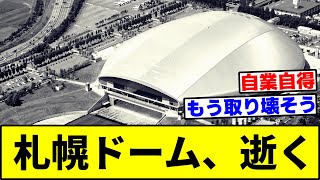 自業自得

もう取り壊そう

札幌ドーム、逝く